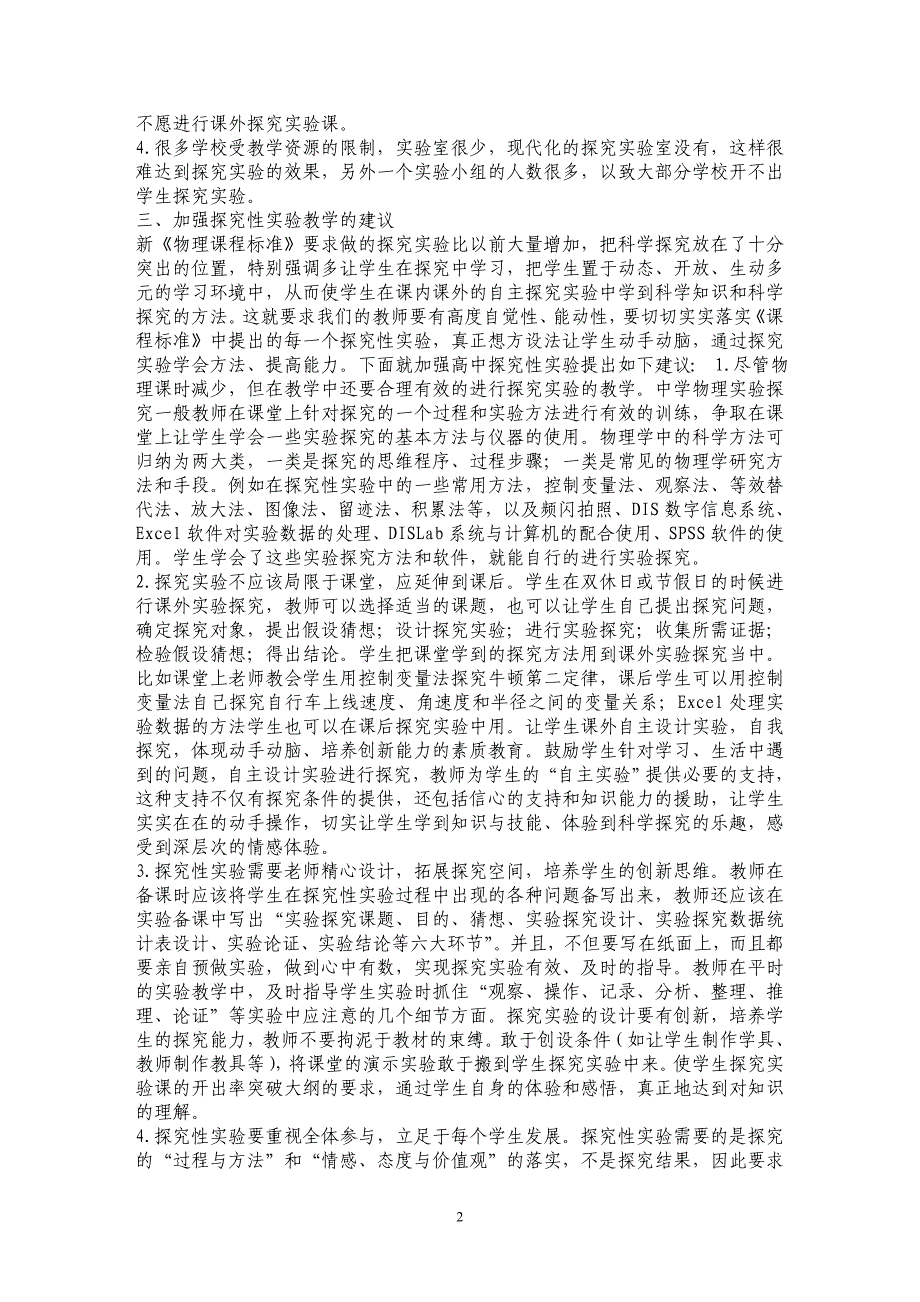 不愿进行课外探究实验课。

4.很多学校受教学资源的限制，实验室很少，现代化的探究实验室没有，这样很难达到探究实验的效果，另外一个实验小组的人数很多，以致大部分学校开不出学生探究实验。

三、加强探究性实验教学的建议

新《物理课程标准》要求做的探究实验比以前大量增加，把科学探究放在了十分突出的位置，特别强调多让学生在探究中学习，把学生置于动态、开放、生动多元的学习环境中，从而使学生在课内课外的自主探究实验中学到科学知识和科学探究的方法。这就要求我们的教师要有高度自觉性、能动性，要切切实实落实《课程标准》中提出的每一个探究性实验，真正想方设法让学生动手动脑，通过探究实验学会方法、提高能力。下面就加强高中探究性实验提出如下建议： 1.尽管物理课时减少，但在教学中还要合理有效的进行探究实验的教学。中学物理实验探究一般教师在课堂上针对探究的一个过程和实验方法进行有效的训练，争取在课堂上让学生学会一些实验探究的基本方法与仪器的使用。物理学中的科学方法可归纳为两大类，一类是探究的思维程序、过程步骤；一类是常见的物理学研究方法和手段。例如在探究性实验中的一些常用方法，控制变量法、观察法、等效替代法、放大法、图像法、留迹法、积累法等，以及频闪拍照、DIS 数字信息系统、Excel 软件对实验数据的处理、DISLab 系统与计算机的配合使用、SPSS 软件的使用。学生学会了这些实验探究方法和软件，就能自行的进行实验探究。

2.探究实验不应该局限于课堂，应延伸到课后。学生在双休日或节假日的时候进行课外实验探究，教师可以选择适当的课题，也可以让学生自己提出探究问题，确定探究对象，提出假设猜想；设计探究实验；进行实验探究；收集所需证据；检验假设猜想；得出结论。学生把课堂学到的探究方法用到课外实验探究当中。比如课堂上老师教会学生用控制变量法探究牛顿第二定律，课后学生可以用控制变量法自己探究自行车上线速度、角速度和半径之间的变量关系；Excel 处理实验数据的方法学生也可以在课后探究实验中用。让学生课外自主设计实验，自我探究，体现动手动脑、培养创新能力的素质教育。鼓励学生针对学习、生活中遇到的问题，自主设计实验进行探究，教师为学生的“自主实验”提供必要的支持，这种支持不仅有探究条件的提供，还包括信心的支持和知识能力的援助，让学生实实在在的动手操作，切实让学生学到知识与技能、体验到科学探究的乐趣，感受到深层次的情感体验。

3.探究性实验需要老师精心设计，拓展探究空间，培养学生的创新思维。教师在备课时应该将学生在探究性实验过程中出现的各种问题备写出来，教师还应该在实验备课中写出“实验探究课题、目的、猜想、实验探究设计、实验探究数据统计表设计、实验论证、实验结论等六大环节”。并且，不但要写在纸面上，而且都要亲自预做实验，做到心中有数，实现探究实验有效、及时的指导。教师在平时的实验教学中，及时指导学生实验时抓住“观察、操作、记录、分析、整理、推理、论证”等实验中应注意的几个细节方面。探究实验的设计要有创新，培养学生的探究能力，教师不要拘泥于教材的束缚。敢于创设条件（如让学生制作学具、教师制作教具等），将课堂的演示实验敢于搬到学生探究实验中来。使学生探究实验课的开出率突破大纲的要求，通过学生自身的体验和感悟，真正地达到对知识的理解。

4.探究性实验要重视全体参与，立足于每个学生发展。探究性实验需要的是探究的“过程与方法”和“情感、态度与价值观”的落实，不是探究结果，因此要求

2